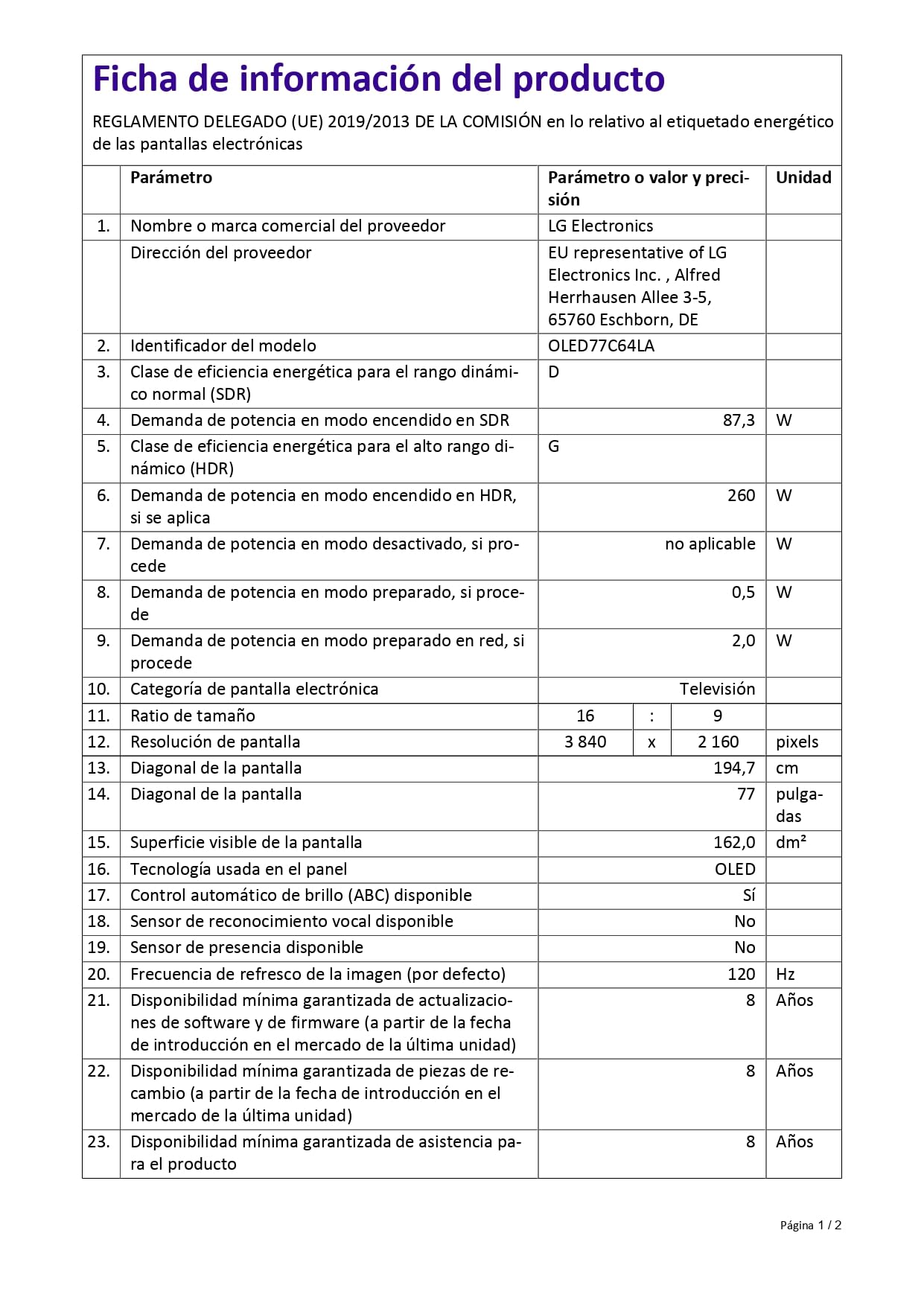 Ficha de información del producto

REGLAMENTO DELEGADO (UE) 2019/2013 DE LA COMISIÓN en lo relativo al etiquetado energético de las pantallas electrónicas

| | Parámetro | Parámetro o valor y precisión | Unidad |
|---|---|---|---|
| 1. | Nombre o marca comercial del proveedor | LG Electronics | |
| | Dirección del proveedor | EU representative of LG Electronics Inc. , Alfred Herrhausen Allee 3-5, 65760 Eschborn, DE | |
| 2. | Identificador del modelo | OLED77C64LA | |
| 3. | Clase de eficiencia energética para el rango dinámico normal (SDR) | D | |
| 4. | Demanda de potencia en modo encendido en SDR | 87,3 | W |
| 5. | Clase de eficiencia energética para el alto rango dinámico (HDR) | G | |
| 6. | Demanda de potencia en modo encendido en HDR, si se aplica | 260 | W |
| 7. | Demanda de potencia en modo desactivado, si procede | no aplicable | W |
| 8. | Demanda de potencia en modo preparado, si procede | 0,5 | W |
| 9. | Demanda de potencia en modo preparado en red, si procede | 2,0 | W |
| 10. | Categoría de pantalla electrónica | Televisión | |
| 11. | Ratio de tamaño | 16 : 9 | |
| 12. | Resolución de pantalla | 3 840 x 2 160 | pixels |
| 13. | Diagonal de la pantalla | 194,7 | cm |
| 14. | Diagonal de la pantalla | 77 | pulgadas |
| 15. | Superficie visible de la pantalla | 162,0 | dm² |
| 16. | Tecnología usada en el panel | OLED | |
| 17. | Control automático de brillo (ABC) disponible | Sí | |
| 18. | Sensor de reconocimiento vocal disponible | No | |
| 19. | Sensor de presencia disponible | No | |
| 20. | Frecuencia de refresco de la imagen (por defecto) | 120 | Hz |
| 21. | Disponibilidad mínima garantizada de actualizaciones de software y de firmware (a partir de la fecha de introducción en el mercado de la última unidad) | 8 | Años |
| 22. | Disponibilidad mínima garantizada de piezas de recambio (a partir de la fecha de introducción en el mercado de la última unidad) | 8 | Años |
| 23. | Disponibilidad mínima garantizada de asistencia para el producto | 8 | Años |

Página 1 / 2